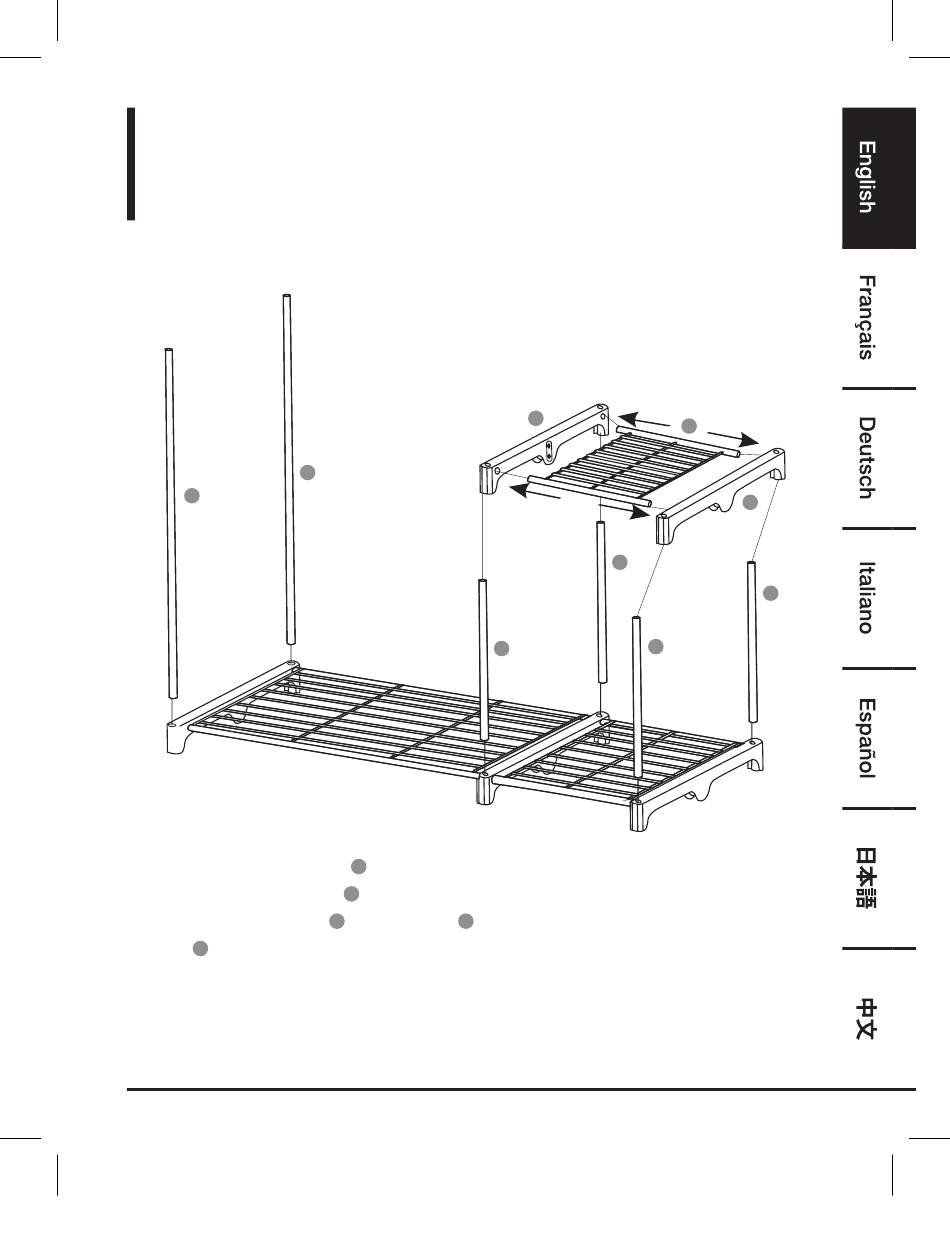 English

Français

Deutsch

Italiano

Español

日本語

中文